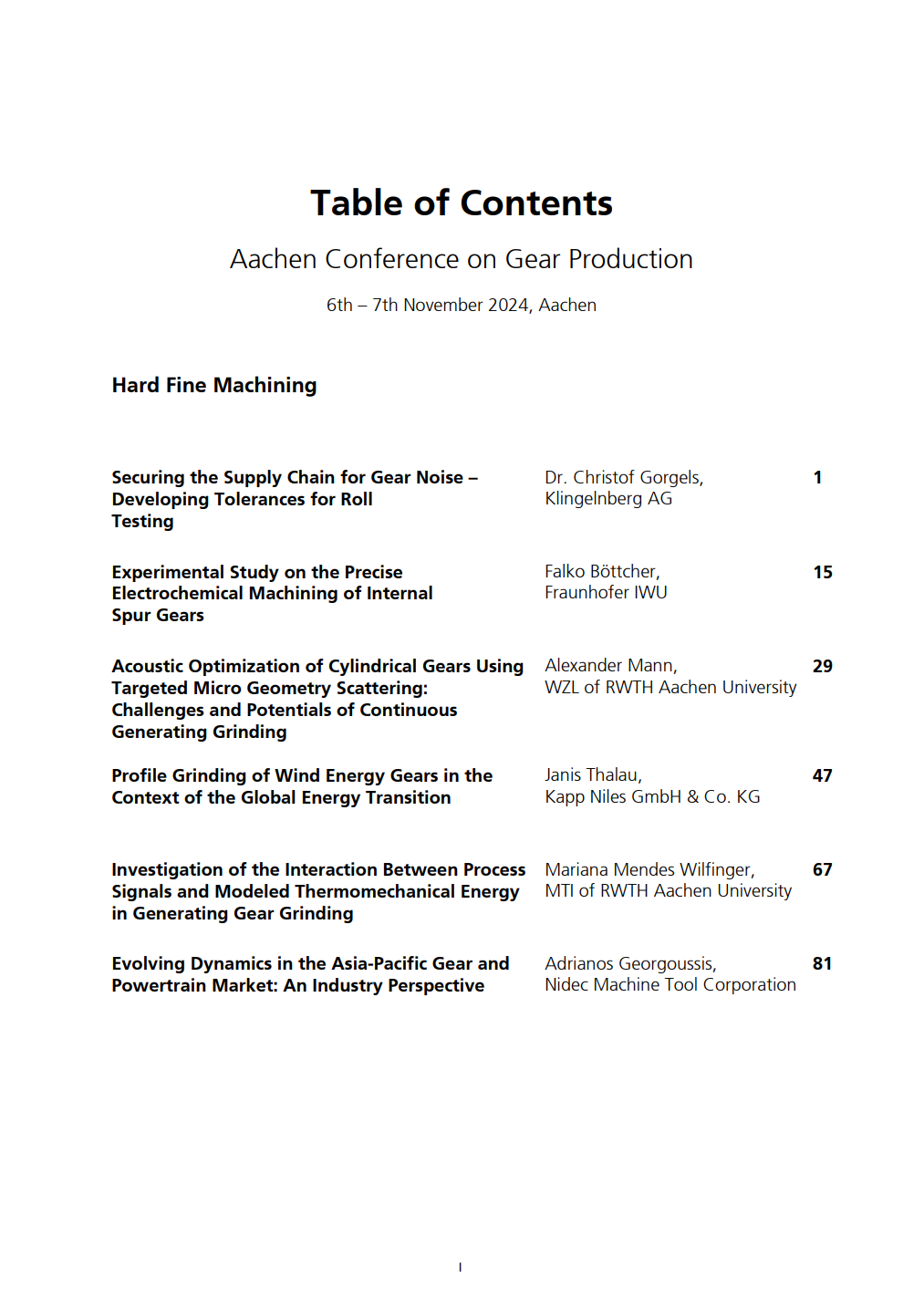 Table of Contents

Aachen Conference on Gear Production

6th – 7th November 2024, Aachen

Hard Fine Machining

| | | |
|---|---|---|
| Securing the Supply Chain for Gear Noise – Developing Tolerances for Roll Testing | Dr. Christof Gorgels, Klingelnberg AG | 1 |
| Experimental Study on the Precise Electrochemical Machining of Internal Spur Gears | Falko Böttcher, Fraunhofer IWU | 15 |
| Acoustic Optimization of Cylindrical Gears Using Targeted Micro Geometry Scattering: Challenges and Potentials of Continuous Generating Grinding | Alexander Mann, WZL of RWTH Aachen University | 29 |
| Profile Grinding of Wind Energy Gears in the Context of the Global Energy Transition | Janis Thalau, Kapp Niles GmbH & Co. KG | 47 |
| Investigation of the Interaction Between Process Signals and Modeled Thermomechanical Energy in Generating Gear Grinding | Mariana Mendes Wilfinger, MTI of RWTH Aachen University | 67 |
| Evolving Dynamics in the Asia-Pacific Gear and Powertrain Market: An Industry Perspective | Adrianos Georgoussis, Nidec Machine Tool Corporation | 81 |

I